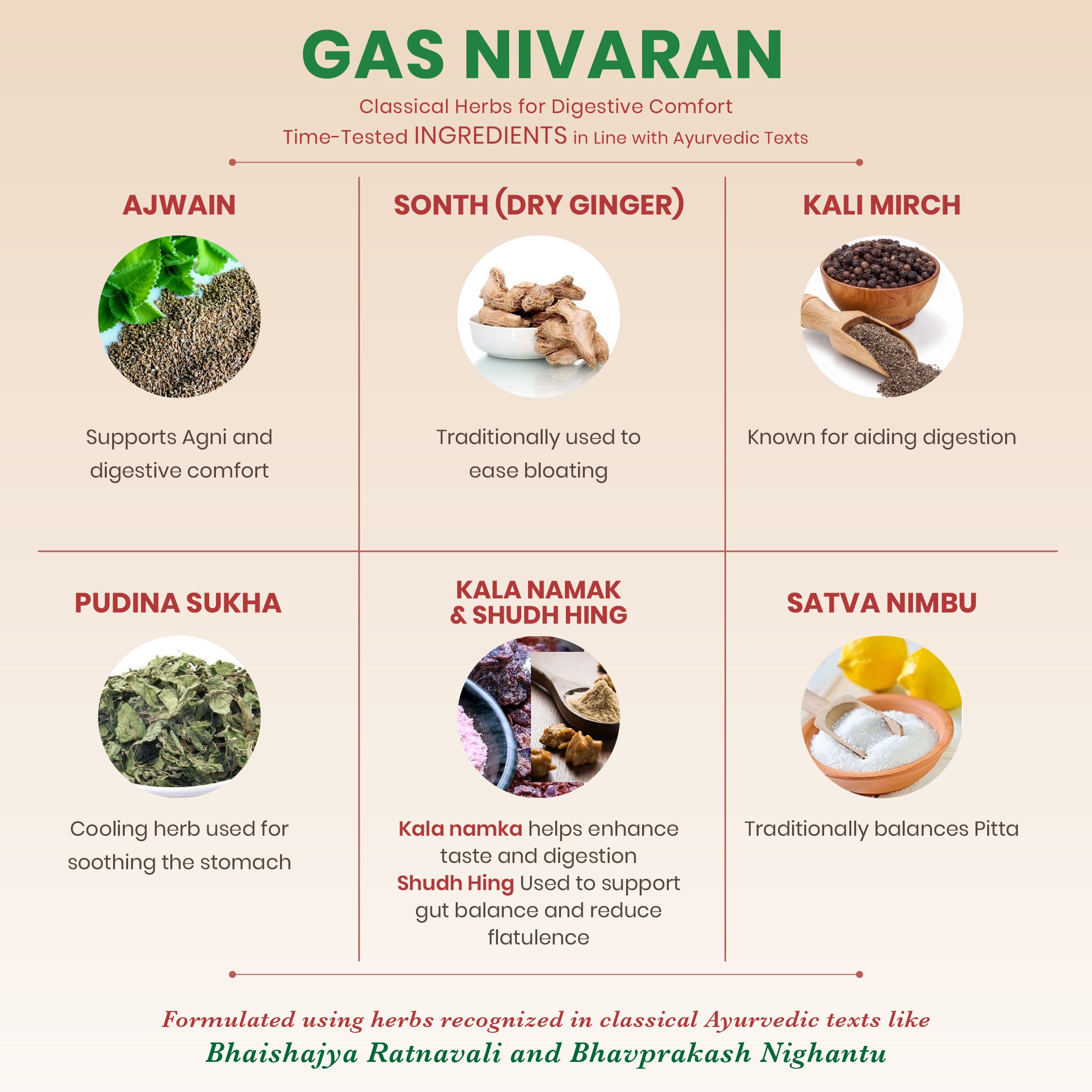 GAS NIVARAN

Classical Herbs for Digestive Comfort

Time-Tested INGREDIENTS in Line with Ayurvedic Texts

AJWAIN

Supports Agni and digestive comfort

SONTH (DRY GINGER)

Traditionally used to ease bloating

KALI MIRCH

Known for aiding digestion

PUDINA SUKHA

Cooling herb used for soothing the stomach

KALA NAMAK & SHUDH HING

Kala namka helps enhance taste and digestion
Shudh Hing Used to support gut balance and reduce flatulence

SATVA NIMBU

Traditionally balances Pitta

Formulated using herbs recognized in classical Ayurvedic texts like
Bhaishajya Ratnavali and Bhavprakash Nighantu